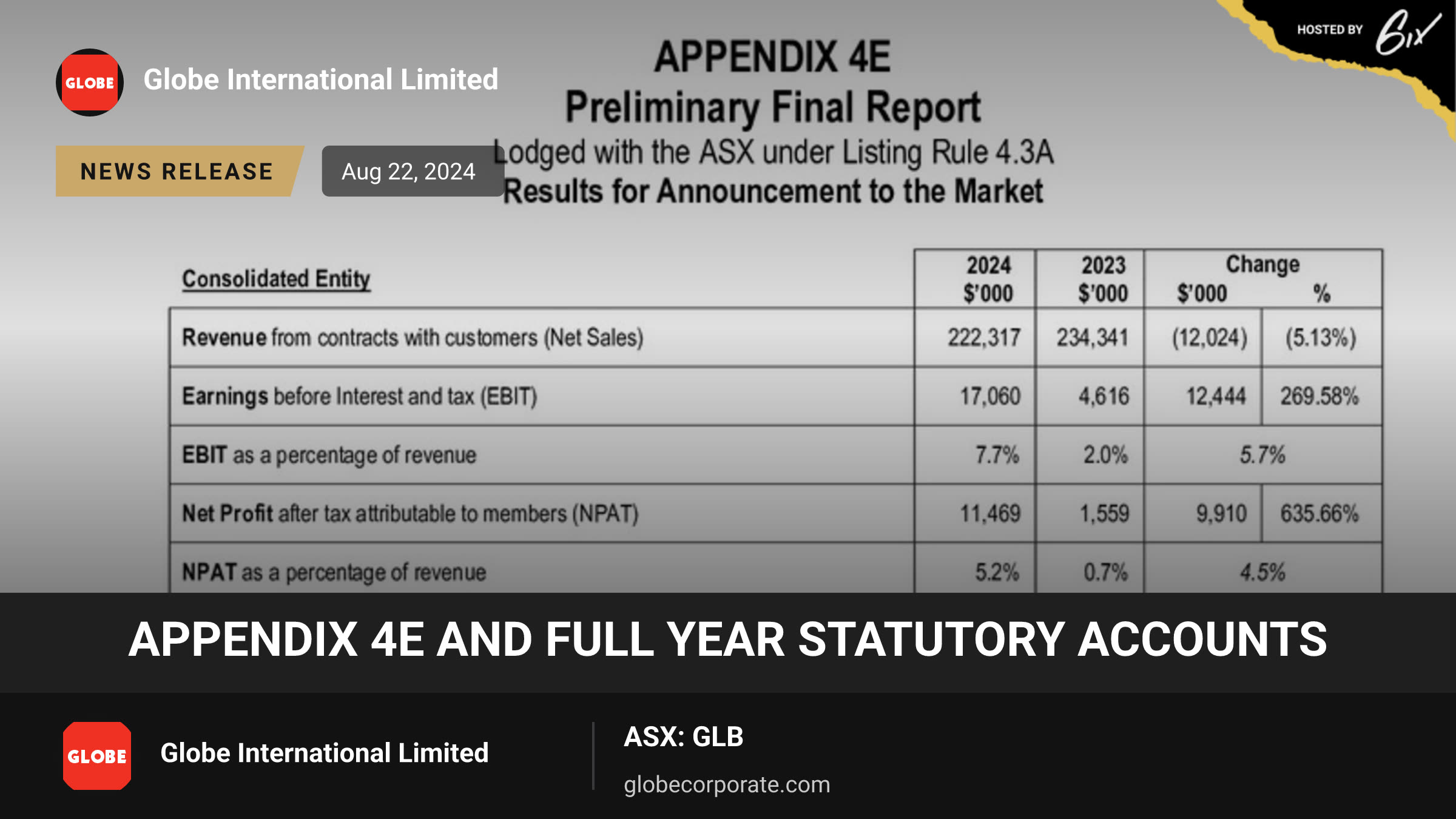 HOSTED BY 6ix

GLOBE

Globe International Limited

NEWS RELEASE

Aug 22, 2024

APPENDIX 4E
Preliminary Final Report
Lodged with the ASX under Listing Rule 4.3A
Results for Announcement to the Market

| Consolidated Entity | 2024 $'000 | 2023 $'000 | Change $'000 | % |
|---|---|---|---|---|
| Revenue from contracts with customers (Net Sales) | 222,317 | 234,341 | (12,024) | (5.13%) |
| Earnings before Interest and tax (EBIT) | 17,060 | 4,616 | 12,444 | 269.58% |
| EBIT as a percentage of revenue | 7.7% | 2.0% | 5.7% | |
| Net Profit after tax attributable to members (NPAT) | 11,469 | 1,559 | 9,910 | 635.66% |
| NPAT as a percentage of revenue | 5.2% | 0.7% | 4.5% | |

APPENDIX 4E AND FULL YEAR STATUTORY ACCOUNTS

GLOBE

Globe International Limited

ASX: GLB

globecorporate.com